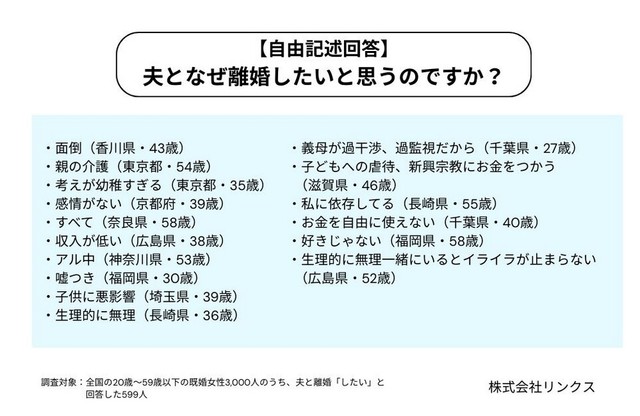 【自由記述回答】
夫となぜ離婚したいと思うのですか？

・面倒（香川県・43歳）
・親の介護（東京都・54歳）
・考えが幼稚すぎる（東京都・35歳）
・感情がない（京都府・39歳）
・すべて（奈良県・58歳）
・収入が低い（広島県・38歳）
・アル中（神奈川県・53歳）
・嘘つき（福岡県・30歳）
・子供に悪影響（埼玉県・39歳）
・生理的に無理（長崎県・36歳）

・義母が過干渉、過監視だから（千葉県・27歳）
・子どもへの虐待、新興宗教にお金をつかう（滋賀県・46歳）
・私に依存してる（長崎県・55歳）
・お金を自由に使えない（千葉県・40歳）
・好きじゃない（福岡県・58歳）
・生理的に無理一緒にいるとイライラが止まらない（広島県・52歳）

調査対象：全国の20歳〜59歳以下の既婚女性3,000人のうち、夫と離婚「したい」と回答した599人

株式会社リンクス